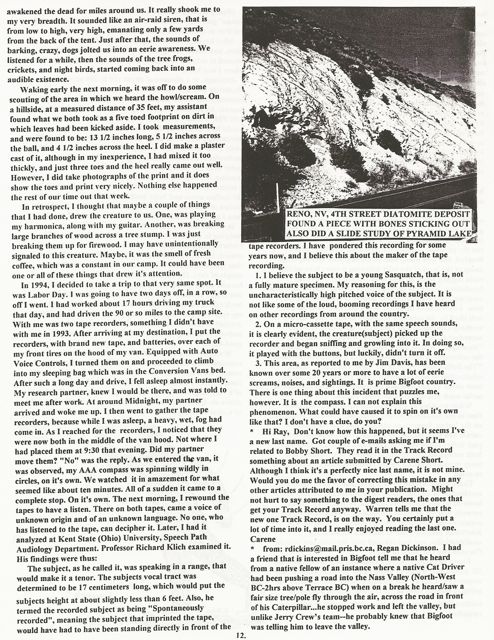 awakened the dead for miles around us. It really shook me to my very breadth. It sounded like an air-raid siren, that is from low to high, very high, emanating only a few yards from the back of the tent. Just after that, the sounds of barking, crazy, dogs jolted us into an eerie awareness. We listened for a while, then the sounds of the tree frogs, crickets, and night birds, started coming back into an audible existence.

Waking early the next morning, it was off to do some scouting of the area in which we heard the howl/scream. On a hillside, at a measured distance of 35 feet, my assistant found what we both took as a five toed footprint on dirt in which leaves had been kicked aside. I took measurements, and were found to be: 13 1/2 inches long, 5 1/2 inches across the ball, and 4 1/2 inches across the heel. I did make a plaster cast of it, although in my inexperience, I had mixed it too thickly, and just three toes and the heel really came out well. However, I did take photographs of the print and it does show the toes and print very nicely. Nothing else happened the rest of our time out that week.

In retrospect, I thought that maybe a couple of things that I had done, drew the creature to us. One, was playing my harmonica, along with my guitar. Another, was breaking large branches of wood across a tree stump. I was just breaking them up for firewood. I may have unintentionally signaled to this creature. Maybe, it was the smell of fresh coffee, which was a constant in our camp. It could have been one or all of these things that drew it's attention.

In 1994, I decided to take a trip to that very same spot. It was Labor Day. I was going to have two days off, in a row, so off I went. I had worked about 17 hours driving my truck that day, and had driven the 90 or so miles to the camp site. With me was two tape recorders, something I didn't have with me in 1993. After arriving at my destination, I put the recorders, with brand new tape, and batteries, over each of my front tires on the hood of my van. Equipped with Auto Voice Controls, I turned them on and proceeded to climb into my sleeping bag which was in the Conversion Vans bed. After such a long day and drive, I fell asleep almost instantly. My research partner, knew I would be there, and was told to meet me after work. At around Midnight, my partner arrived and woke me up. I then went to gather the tape recorders, because while I was asleep, a heavy, wet, fog had come in. As I reached for the recorders, I noticed that they were now both in the middle of the van hood. Not where I had placed them at 9:30 that evening. Did my partner move them? "No" was the reply. As we entered the van, it was observed, my AAA compass was spinning wildly in circles, on it's own. We watched it in amazement for what seemed like about ten minutes. All of a sudden it came to a complete stop. On it's own. The next morning, I rewound the tapes to have a listen. There on both tapes, came a voice of unknown origin and of an unknown language. No one, who has listened to the tape, can decipher it. Later, I had it analyzed at Kent State (Ohio) University, Speech Path Audiology Department. Professor Richard Klich examined it. His findings were thus:

The subject, as he called it, was speaking in a range, that would make it a tenor. The subjects vocal tract was determined to be 17 centimeters long, which would put the subjects height at about slightly less than 6 feet. Also, he termed the recorded subject as being "Spontaneously recorded", meaning the subject that imprinted the tape, would have had to have been standing directly in front of the

RENO, NV, 4TH STREET DIATOMITE DEPOSIT FOUND A PIECE WITH BONES STICKING OUT ALSO DID A SLIDE STUDY OF PYRAMID LAKE

tape recorders. I have pondered this recording for some years now, and I believe this about the maker of the tape recording.

1. I believe the subject to be a young Sasquatch, that is, not a fully mature specimen. My reasoning for this, is the uncharacteristically high pitched voice of the subject. It is not like some of the loud, booming recordings I have heard on other recordings from around the country.

2. On a micro-cassette tape, with the same speech sounds, it is clearly evident, the creature(subject) picked up the recorder and began sniffing and growling into it. In doing so, it played with the buttons, but luckily, didn't turn it off.

3. This area, as reported to me by Jim Davis, has been known over some 20 years or more to have a lot of eerie screams, noises, and sightings. It is prime Bigfoot country. There is one thing about this incident that puzzles me, however. It is the compass. I can not explain this phenomenon. What could have caused it to spin on it's own like that? I don't have a clue, do you?

* Hi Ray, Don't know how this happened, but it seems I've a new last name. Got couple of e-mails asking me if I'm related to Bobby Short. They read it in the Track Record something about an article submitted by Carene Short. Although I think it's a perfectly nice last name, it is not mine. Would you do me the favor of correcting this mistake in any other articles attributed to me in your publication. Might not hurt to say something to the digest readers, the ones that get your Track Record anyway. Warren tells me that the new one Track Record, is on the way. You certainly put a lot of time into it, and I really enjoyed reading the last one. Carene

* from: rdickins@mail.pris.bc.ca, Regan Dickinson. I had a friend that is interested in Bigfoot tell me that he heard from a native fellow of an instance where a native Cat Driver had been pushing a road into the Nass Valley (North-West BC-2hrs above Terrace BC) when on a break he heard/saw a fair size tree/pole fly through the air, across the road in front of his Caterpillar...he stopped work and left the valley, but unlike Jerry Crew's team--he probably knew that Bigfoot was telling him to leave the valley.

12.